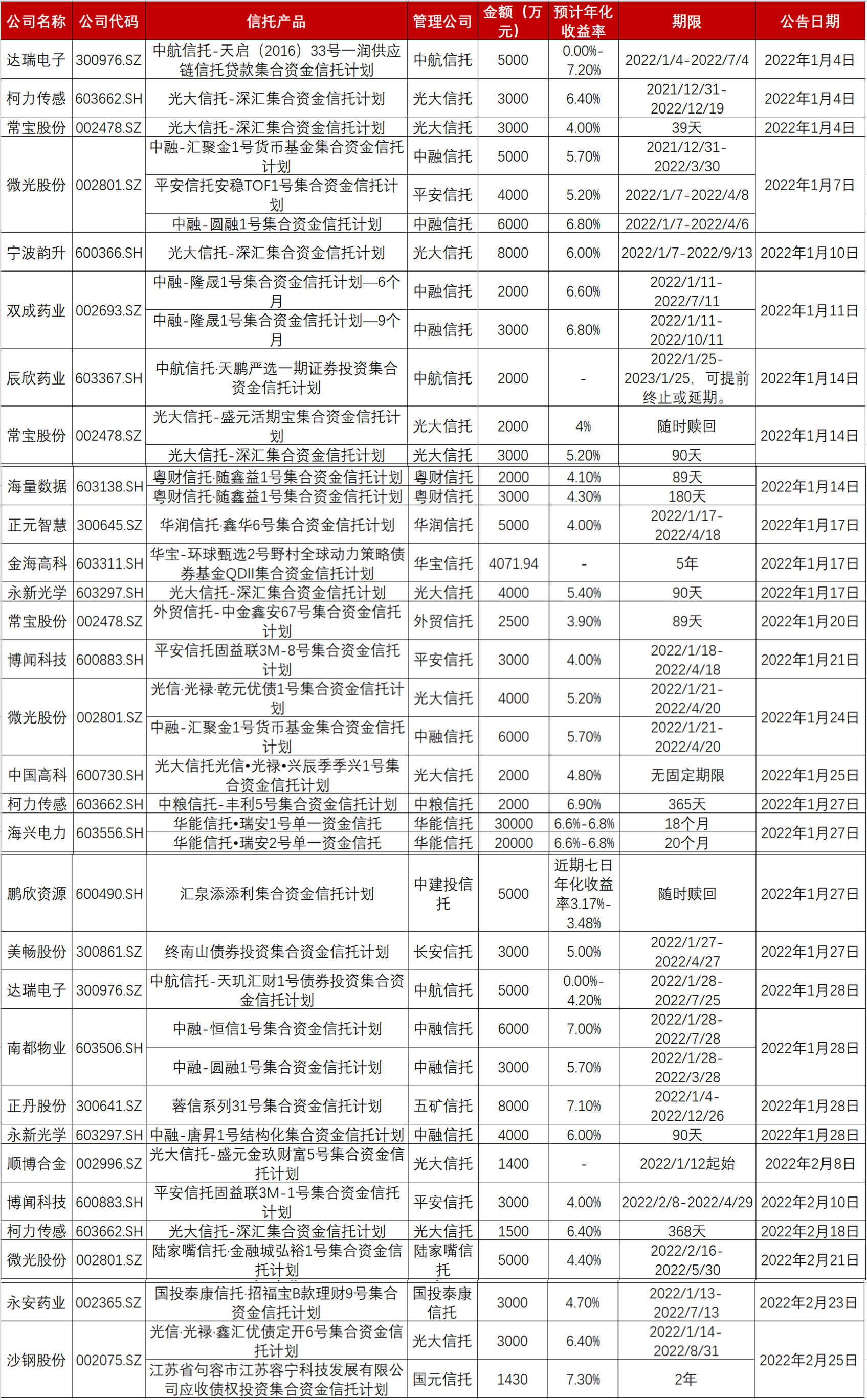 | 公司名称 | 公司代码 | 信托产品 | 管理公司 | 金额（万元） | 预计年化收益率 | 期限 | 公告日期 |
|---|---|---|---|---|---|---|---|
| 达瑞电子 | 300976.SZ | 中航信托-天启（2016）33号一润供应链信托贷款集合资金信托计划 | 中航信托 | 5000 | 0.00%-7.20% | 2022/1/4-2022/7/4 | 2022年1月4日 |
| 柯力传感 | 603662.SH | 光大信托-深汇集合资金信托计划 | 光大信托 | 3000 | 6.40% | 2021/12/31-2022/12/19 | 2022年1月4日 |
| 常宝股份 | 002478.SZ | 光大信托-深汇集合资金信托计划 | 光大信托 | 3000 | 4.00% | 39天 | 2022年1月4日 |
| 微光股份 | 002801.SZ | 中融-汇聚金1号货币基金集合资金信托计划 | 中融信托 | 5000 | 5.70% | 2021/12/31-2022/3/30 | 2022年1月7日 |
| | | 平安信托安稳TOF1号集合资金信托计划 | 平安信托 | 4000 | 5.20% | 2022/1/7-2022/4/8 | |
| | | 中融-圆融1号集合资金信托计划 | 中融信托 | 6000 | 6.80% | 2022/1/7-2022/4/6 | |
| 宁波韵升 | 600366.SH | 光大信托-深汇集合资金信托计划 | 光大信托 | 8000 | 6.00% | 2022/1/7-2022/9/13 | 2022年1月10日 |
| 双成药业 | 002693.SZ | 中融-隆晟1号集合资金信托计划—6个月 | 中融信托 | 2000 | 6.60% | 2022/1/11-2022/7/11 | 2022年1月11日 |
| | | 中融-隆晟1号集合资金信托计划—9个月 | 中融信托 | 3000 | 6.80% | 2022/1/11-2022/10/11 | |
| 辰欣药业 | 603367.SH | 中航信托·天鹏严选一期证券投资集合资金信托计划 | 中航信托 | 2000 | - | 2022/1/25-2023/1/25，可提前终止或延期。 | 2022年1月14日 |
| 常宝股份 | 002478.SZ | 光大信托-盛元活期宝集合资金信托计划 | 光大信托 | 2000 | 4% | 随时赎回 | 2022年1月14日 |
| | | 光大信托-深汇集合资金信托计划 | 光大信托 | 3000 | 5.20% | 90天 | |
| 海量数据 | 603138.SH | 粤财信托·随鑫益1号集合资金信托计划 | 粤财信托 | 2000 | 4.10% | 89天 | 2022年1月14日 |
| | | 粤财信托·随鑫益1号集合资金信托计划 | 粤财信托 | 3000 | 4.30% | 180天 | |
| 正元智慧 | 300645.SZ | 华润信托·鑫华6号集合资金信托计划 | 华润信托 | 5000 | 4.00% | 2022/1/17-2022/4/18 | 2022年1月17日 |
| 金海高科 | 603311.SH | 华宝-环球甄选2号野村全球动力策略债券基金QDII集合资金信托计划 | 华宝信托 | 4071.94 | - | 5年 | 2022年1月17日 |
| 永新光学 | 603297.SH | 光大信托-深汇集合资金信托计划 | 光大信托 | 4000 | 5.40% | 90天 | 2022年1月17日 |
| 常宝股份 | 002478.SZ | 外贸信托-中金鑫安67号集合资金信托计划 | 外贸信托 | 2500 | 3.90% | 89天 | 2022年1月20日 |
| 博闻科技 | 600883.SH | 平安信托固益联3M-8号集合资金信托计划 | 平安信托 | 3000 | 4.00% | 2022/1/18-2022/4/18 | 2022年1月21日 |
| 微光股份 | 002801.SZ | 光信·光禄·乾元优债1号集合资金信托计划 | 光大信托 | 4000 | 5.20% | 2022/1/21-2022/4/20 | 2022年1月24日 |
| | | 中融-汇聚金1号货币基金集合资金信托计划 | 中融信托 | 6000 | 5.70% | 2022/1/21-2022/4/20 | |
| 中国高科 | 600730.SH | 光大信托光信•光禄•兴辰季季兴1号集合资金信托计划 | 光大信托 | 2000 | 4.80% | 无固定期限 | 2022年1月25日 |
| 柯力传感 | 603662.SH | 中粮信托-丰利5号集合资金信托计划 | 中粮信托 | 2000 | 6.90% | 365天 | 2022年1月27日 |
| 海兴电力 | 603556.SH | 华能信托•瑞安1号单一资金信托 | 华能信托 | 30000 | 6.6%-6.8% | 18个月 | 2022年1月27日 |
| | | 华能信托•瑞安2号单一资金信托 | 华能信托 | 20000 | 6.6%-6.8% | 20个月 | |
| 鹏欣资源 | 600490.SH | 汇泉添添利集合资金信托计划 | 中建投信托 | 5000 | 近期七日年化收益率3.17%-3.48% | 随时赎回 | 2022年1月27日 |
| 美畅股份 | 300861.SZ | 终南山债券投资集合资金信托计划 | 长安信托 | 3000 | 5.00% | 2022/1/27-2022/4/27 | 2022年1月27日 |
| 达瑞电子 | 300976.SZ | 中航信托-天玑汇财1号债券投资集合资金信托计划 | 中航信托 | 5000 | 0.00%-4.20% | 2022/1/28-2022/7/25 | 2022年1月28日 |
| 南都物业 | 603506.SH | 中融-恒信1号集合资金信托计划 | 中融信托 | 6000 | 7.00% | 2022/1/28-2022/7/28 | 2022年1月28日 |
| | | 中融-圆融1号集合资金信托计划 | 中融信托 | 3000 | 5.70% | 2022/1/28-2022/3/28 | |
| 正丹股份 | 300641.SZ | 蓉信系列31号集合资金信托计划 | 五矿信托 | 8000 | 7.10% | 2022/1/4-2022/12/26 | 2022年1月28日 |
| 永新光学 | 603297.SH | 中融-唐昇1号结构化集合资金信托计划 | 中融信托 | 4000 | 6.00% | 90天 | 2022年1月28日 |
| 顺博合金 | 002996.SZ | 光大信托-盛元金玖财富5号集合资金信托计划 | 光大信托 | 1400 | - | 2022/1/12起始 | 2022年2月8日 |
| 博闻科技 | 600883.SH | 平安信托固益联3M-1号集合资金信托计划 | 平安信托 | 3000 | 4.00% | 2022/2/8-2022/4/29 | 2022年2月10日 |
| 柯力传感 | 603662.SH | 光大信托-深汇集合资金信托计划 | 光大信托 | 1500 | 6.40% | 368天 | 2022年2月18日 |
| 微光股份 | 002801.SZ | 陆家嘴信托·金融城弘裕1号集合资金信托计划 | 陆家嘴信托 | 5000 | 4.40% | 2022/2/16-2022/5/30 | 2022年2月21日 |
| 永安药业 | 002365.SZ | 国投泰康信托·招福宝B款理财9号集合资金信托计划 | 国投泰康信托 | 3000 | 4.70% | 2022/1/13-2022/7/13 | 2022年2月23日 |
| 沙钢股份 | 002075.SZ | 光信·光禄·鑫汇优债定开6号集合资金信托计划 | 光大信托 | 3000 | 6.40% | 2022/1/14-2022/8/31 | 2022年2月25日 |
| | | 江苏省句容市江苏容宁科技发展有限公司应收债权投资集合资金信托计划 | 国元信托 | 1430 | 7.30% | 2年 | |